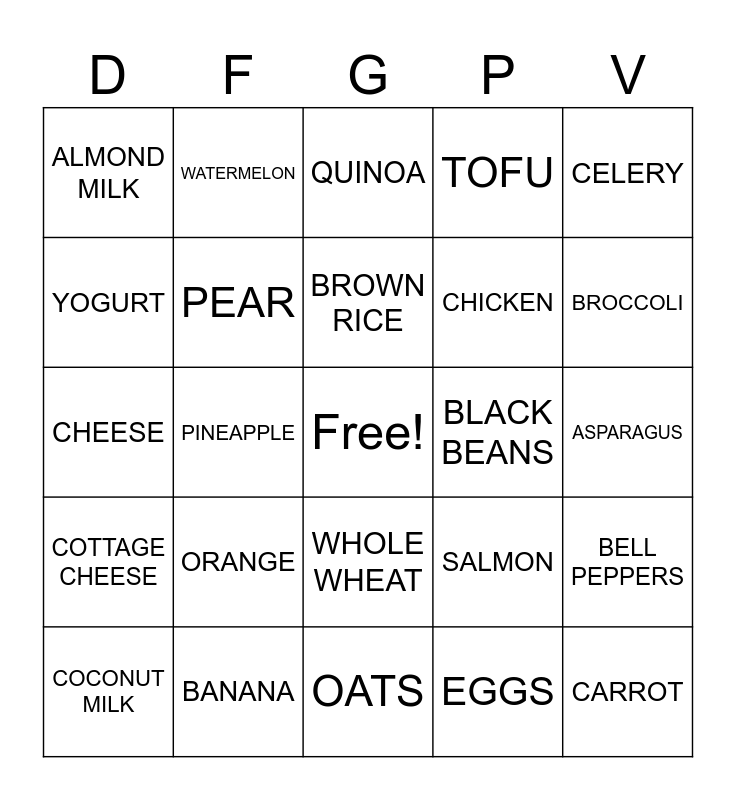 | D | F | G | P | V |
|---|---|---|---|---|
| ALMOND MILK | WATERMELON | QUINOA | TOFU | CELERY |
| YOGURT | PEAR | BROWN RICE | CHICKEN | BROCCOLI |
| CHEESE | PINEAPPLE | Free! | BLACK BEANS | ASPARAGUS |
| COTTAGE CHEESE | ORANGE | WHOLE WHEAT | SALMON | BELL PEPPERS |
| COCONUT MILK | BANANA | OATS | EGGS | CARROT |